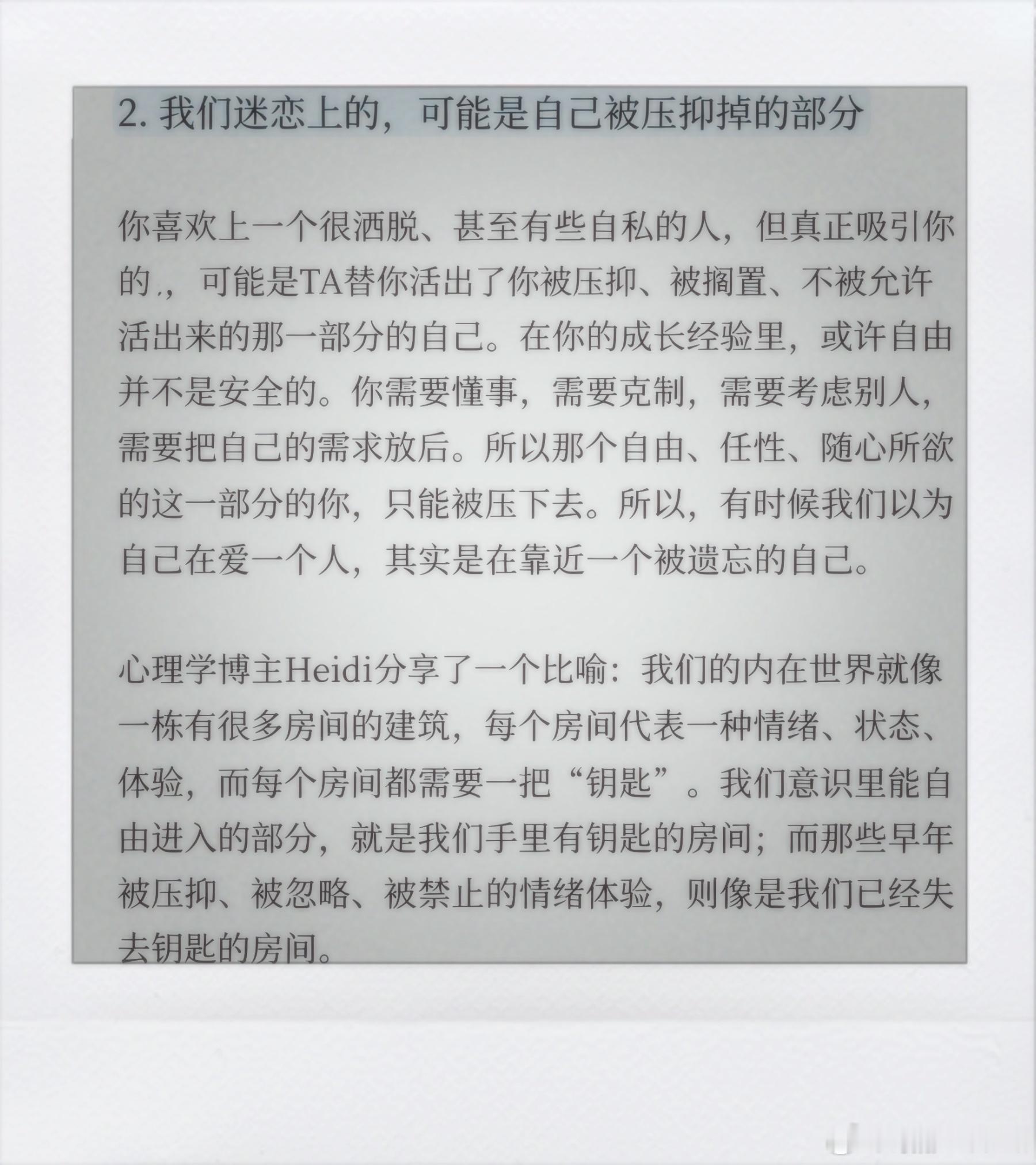 2. 我们迷恋上的，可能是自己被压抑掉的部分

你喜欢上一个很洒脱、甚至有些自私的人，但真正吸引你的.，可能是TA替你活出了你被压抑、被搁置、不被允许活出来的那一部分的自己。在你的成长经验里，或许自由并不是安全的。你需要懂事，需要克制，需要考虑别人，需要把自己的需求放后。所以那个自由、任性、随心所欲的这一部分的你，只能被压下去。所以，有时候我们以为自己在爱一个人，其实是在靠近一个被遗忘的自己。

心理学博主Heidi分享了一个比喻：我们的内在世界就像一栋有很多房间的建筑，每个房间代表一种情绪、状态、体验，而每个房间都需要一把“钥匙”。我们意识里能自由进入的部分，就是我们手里有钥匙的房间；而那些早年被压抑、被忽略、被禁止的情绪体验，则像是我们已经失去钥匙的房间。